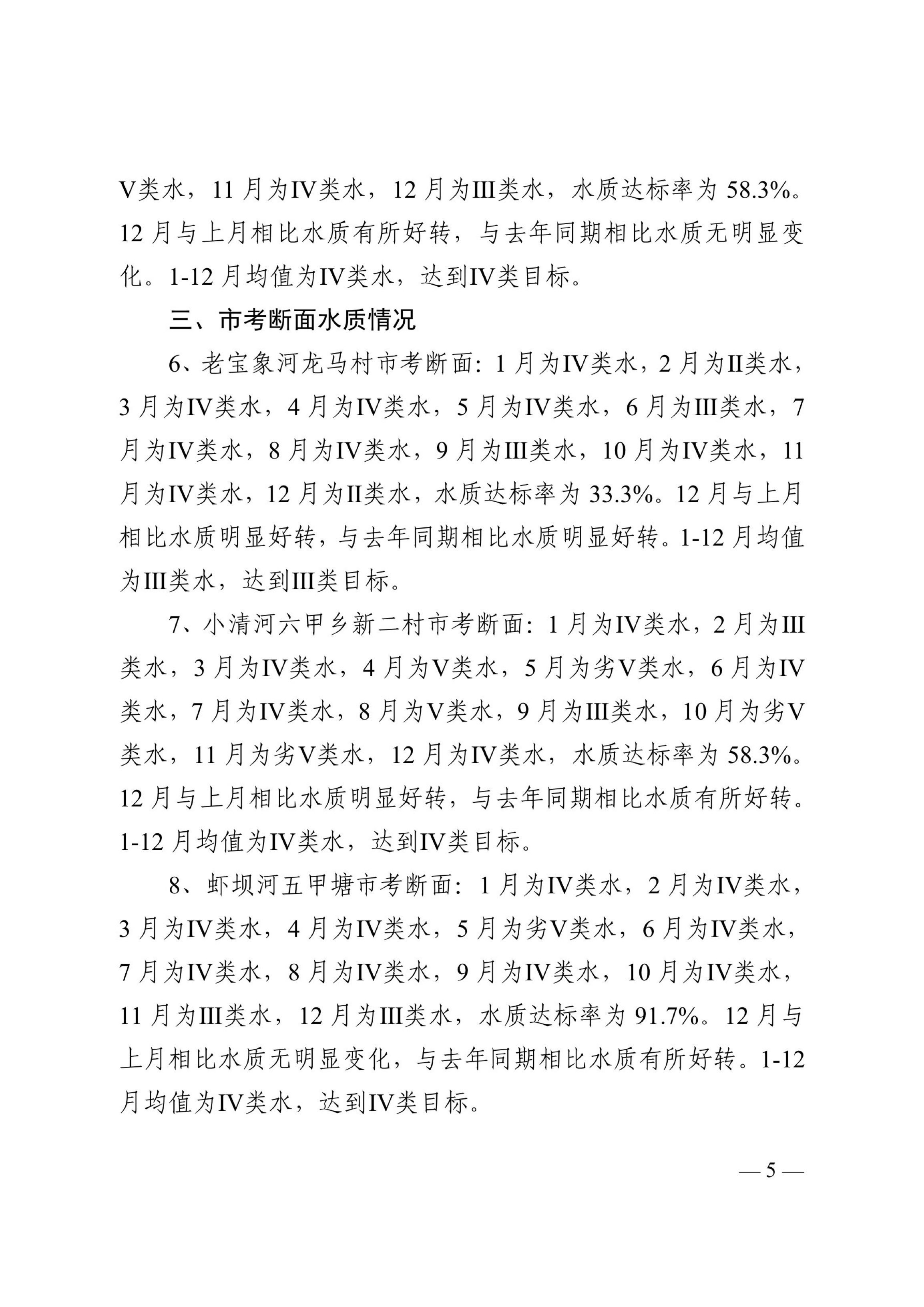 V类水，11 月为IV类水，12 月为III类水，水质达标率为 58.3%。12 月与上月相比水质有所好转，与去年同期相比水质无明显变化。1-12 月均值为IV类水，达到IV类目标。

三、市考断面水质情况

6、老宝象河龙马村市考断面：1 月为IV类水，2 月为II类水，3 月为IV类水，4 月为IV类水，5 月为IV类水，6 月为III类水，7 月为IV类水，8 月为IV类水，9 月为III类水，10 月为IV类水，11 月为IV类水，12 月为II类水，水质达标率为 33.3%。12 月与上月相比水质明显好转，与去年同期相比水质明显好转。1-12 月均值为III类水，达到III类目标。

7、小清河六甲乡新二村市考断面：1 月为IV类水，2 月为III类水，3 月为IV类水，4 月为V类水，5 月为劣V类水，6 月为IV类水，7 月为IV类水，8 月为V类水，9 月为III类水，10 月为劣V类水，11 月为劣V类水，12 月为IV类水，水质达标率为 58.3%。12 月与上月相比水质明显好转，与去年同期相比水质有所好转。1-12 月均值为IV类水，达到IV类目标。

8、虾坝河五甲塘市考断面：1 月为IV类水，2 月为IV类水，3 月为IV类水，4 月为IV类水，5 月为劣V类水，6 月为IV类水，7 月为IV类水，8 月为IV类水，9 月为IV类水，10 月为IV类水，11 月为III类水，12 月为III类水，水质达标率为 91.7%。12 月与上月相比水质无明显变化，与去年同期相比水质有所好转。1-12 月均值为IV类水，达到IV类目标。

— 5 —